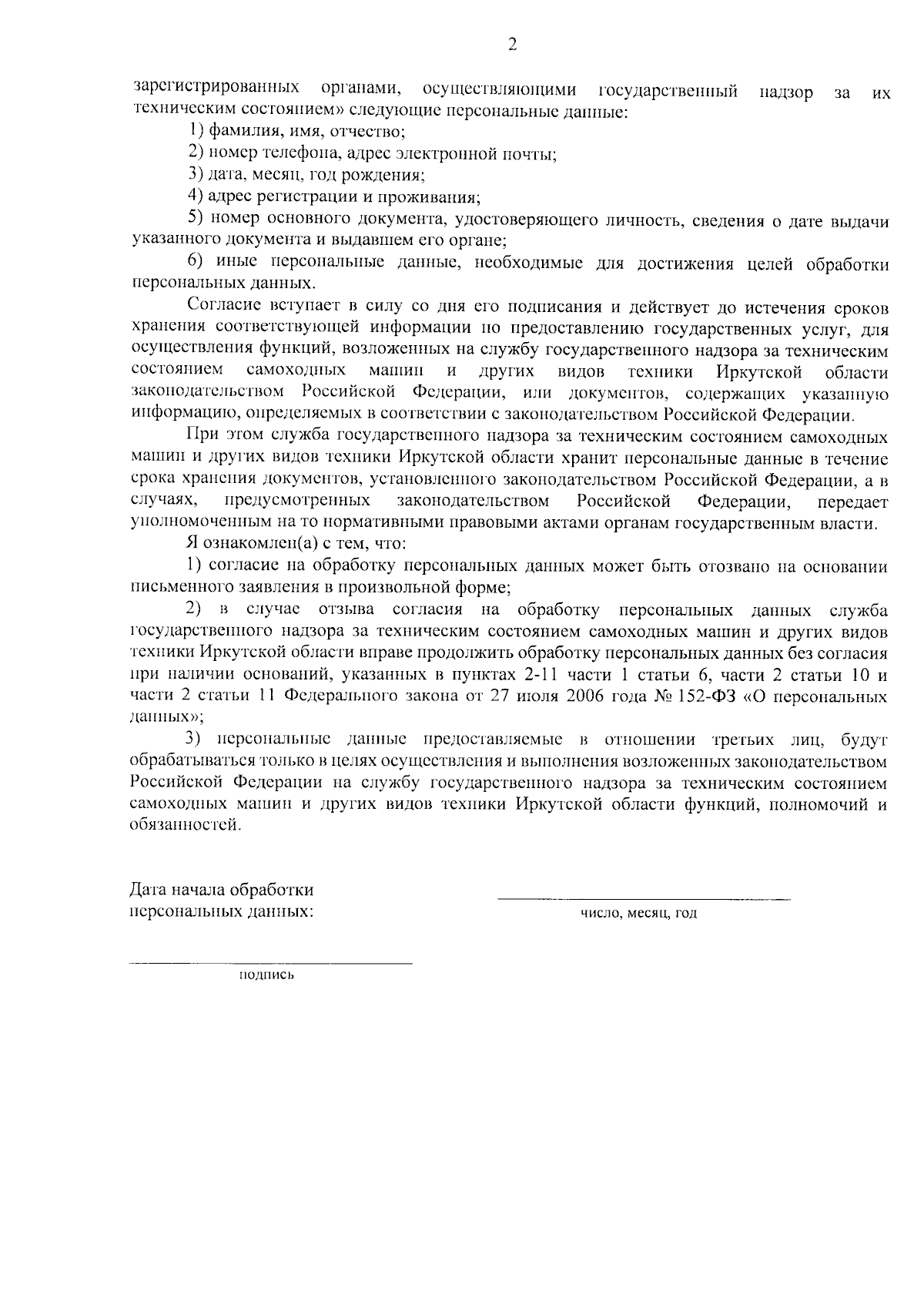 2

зарегистрированных органами, осуществляющими государственный надзор за их техническим состоянием» следующие персональные данные:

1) фамилия, имя, отчество;

2) номер телефона, адрес электронной почты;

3) дата, месяц, год рождения;

4) адрес регистрации и проживания;

5) номер основного документа, удостоверяющего личность, сведения о дате выдачи указанного документа и выдавшем его органе;

6) иные персональные данные, необходимые для достижения целей обработки персональных данных.

Согласие вступает в силу со дня его подписания и действует до истечения сроков хранения соответствующей информации по предоставлению государственных услуг, для осуществления функций, возложенных на службу государственного надзора за техническим состоянием самоходных машин и других видов техники Иркутской области законодательством Российской Федерации, или документов, содержащих указанную информацию, определяемых в соответствии с законодательством Российской Федерации.

При этом служба государственного надзора за техническим состоянием самоходных машин и других видов техники Иркутской области хранит персональные данные в течение срока хранения документов, установленного законодательством Российской Федерации, а в случаях, предусмотренных законодательством Российской Федерации, передает уполномоченным на то нормативными правовыми актами органам государственным власти.

Я ознакомлен(а) с тем, что:

1) согласие на обработку персональных данных может быть отозвано на основании письменного заявления в произвольной форме;

2) в случае отзыва согласия на обработку персональных данных служба государственного надзора за техническим состоянием самоходных машин и других видов техники Иркутской области вправе продолжить обработку персональных данных без согласия при наличии оснований, указанных в пунктах 2-11 части 1 статьи 6, части 2 статьи 10 и части 2 статьи 11 Федерального закона от 27 июля 2006 года № 152-ФЗ «О персональных данных»;

3) персональные данные предоставляемые в отношении третьих лиц, будут обрабатываться только в целях осуществления и выполнения возложенных законодательством Российской Федерации на службу государственного надзора за техническим состоянием самоходных машин и других видов техники Иркутской области функций, полномочий и обязанностей.

Дата начала обработки персональных данных:

число, месяц, год

подпись